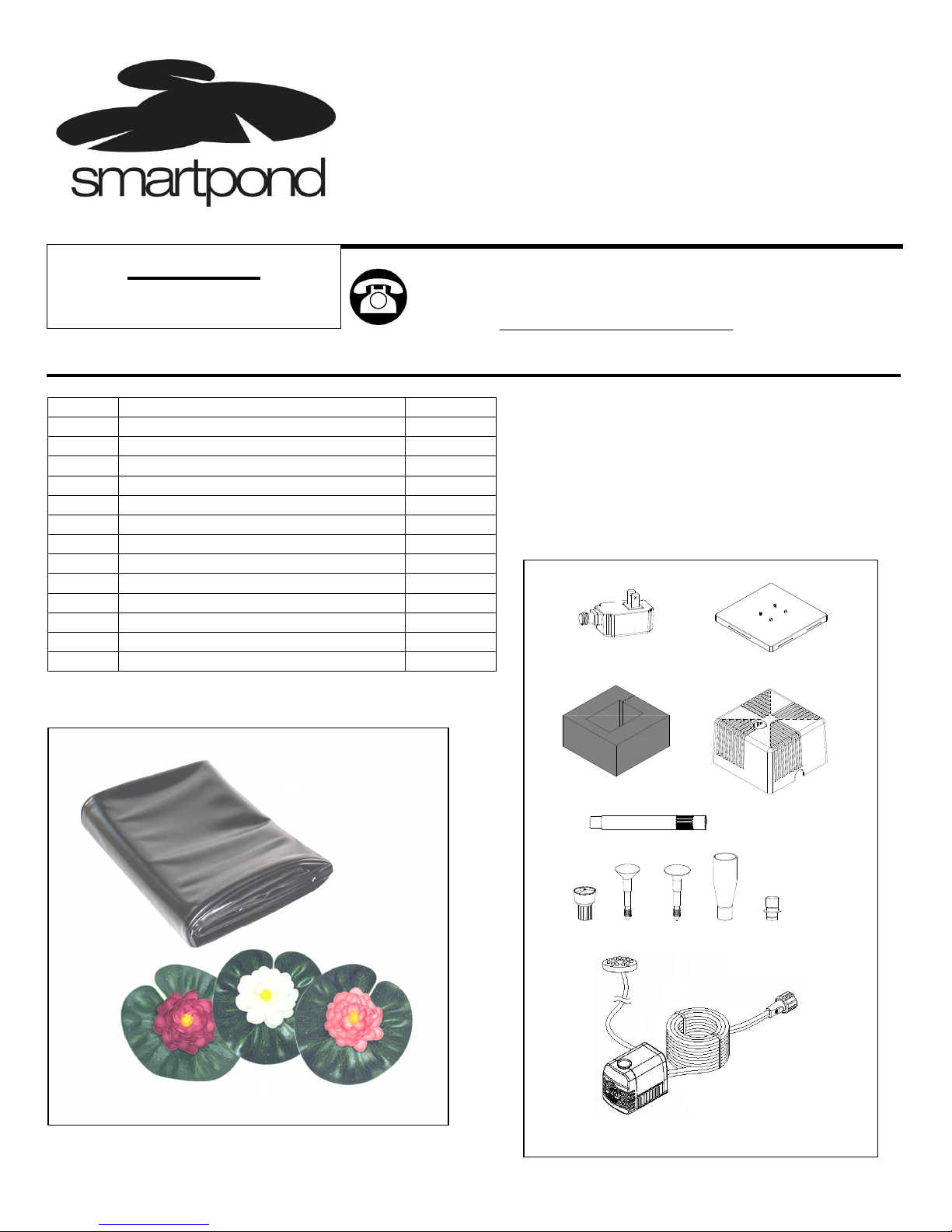 smartpond